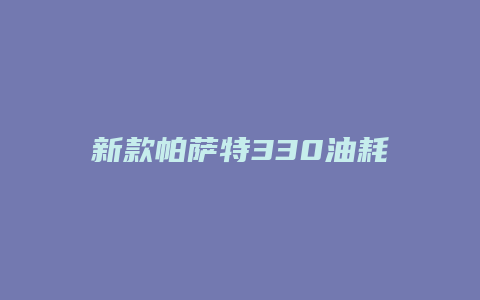 新款帕萨特330油耗